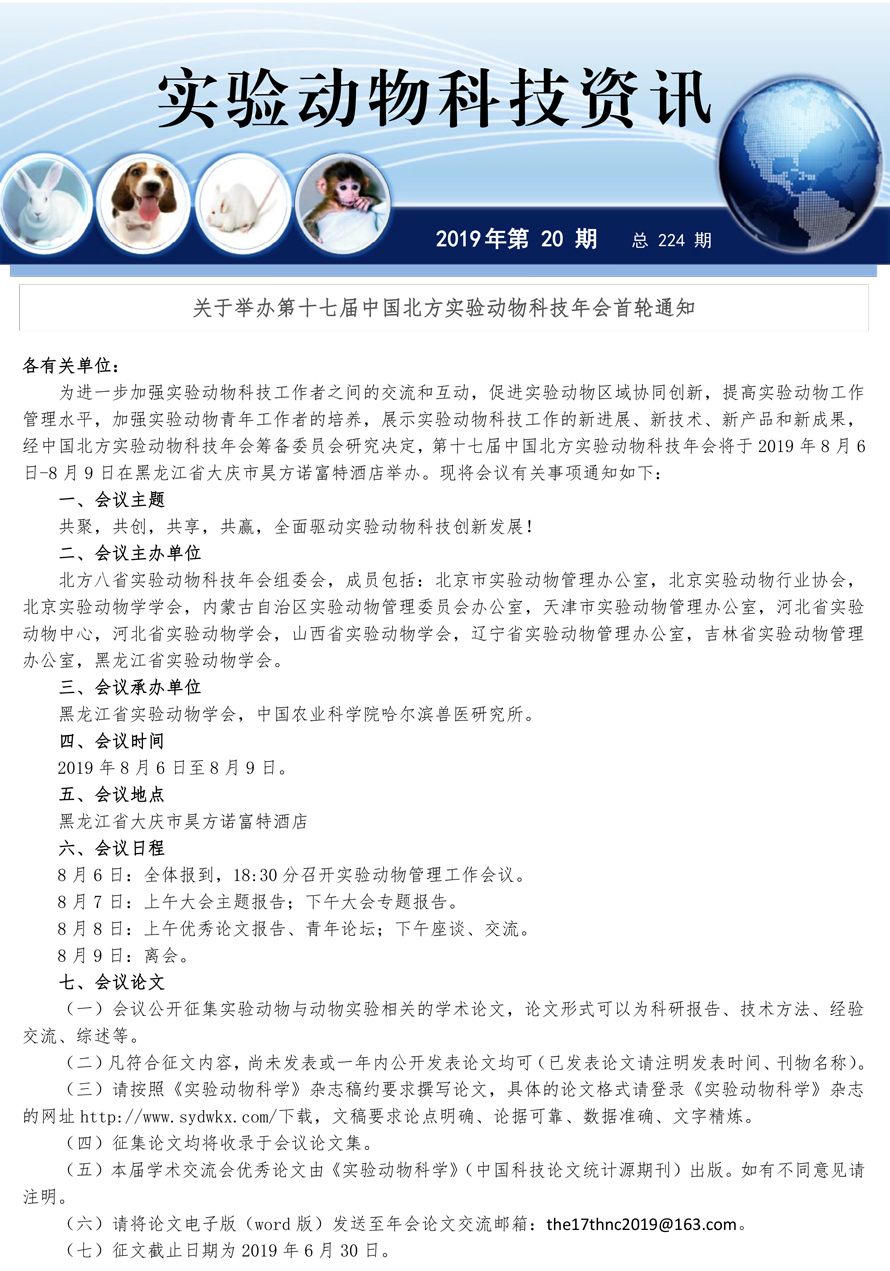 实验动物科技资讯

2019年第 20 期　总 224 期

关于举办第十七届中国北方实验动物科技年会首轮通知

各有关单位：

为进一步加强实验动物科技工作者之间的交流和互动，促进实验动物区域协同创新，提高实验动物工作管理水平，加强实验动物青年工作者的培养，展示实验动物科技工作的新进展、新技术、新产品和新成果，经中国北方实验动物科技年会筹备委员会研究决定，第十七届中国北方实验动物科技年会将于 2019 年 8 月 6 日-8 月 9 日在黑龙江省大庆市昊方诺富特酒店举办。现将会议有关事项通知如下：

一、会议主题

共聚，共创，共享，共赢，全面驱动实验动物科技创新发展！

二、会议主办单位

北方八省实验动物科技年会组委会，成员包括：北京市实验动物管理办公室，北京实验动物行业协会，北京实验动物学学会，内蒙古自治区实验动物管理委员会办公室，天津市实验动物管理办公室，河北省实验动物中心，河北省实验动物学会，山西省实验动物学会，辽宁省实验动物管理办公室，吉林省实验动物管理办公室，黑龙江省实验动物学会。

三、会议承办单位

黑龙江省实验动物学会，中国农业科学院哈尔滨兽医研究所。

四、会议时间

2019 年 8 月 6 日至 8 月 9 日。

五、会议地点

黑龙江省大庆市昊方诺富特酒店

六、会议日程

8 月 6 日：全体报到，18:30 分召开实验动物管理工作会议。

8 月 7 日：上午大会主题报告；下午大会专题报告。

8 月 8 日：上午优秀论文报告、青年论坛；下午座谈、交流。

8 月 9 日：离会。

七、会议论文

（一）会议公开征集实验动物与动物实验相关的学术论文，论文形式可以为科研报告、技术方法、经验交流、综述等。

（二）凡符合征文内容，尚未发表或一年内公开发表论文均可（已发表论文请注明发表时间、刊物名称）。

（三）请按照《实验动物科学》杂志稿约要求撰写论文，具体的论文格式请登录《实验动物科学》杂志的网址 http://www.sydwkx.com/下载，文稿要求论点明确、论据可靠、数据准确、文字精炼。

（四）征集论文均将收录于会议论文集。

（五）本届学术交流会优秀论文由《实验动物科学》（中国科技论文统计源期刊）出版。如有不同意见请注明。

（六）请将论文电子版（word 版）发送至年会论文交流邮箱：the17thnc2019@163.com。

（七）征文截止日期为 2019 年 6 月 30 日。